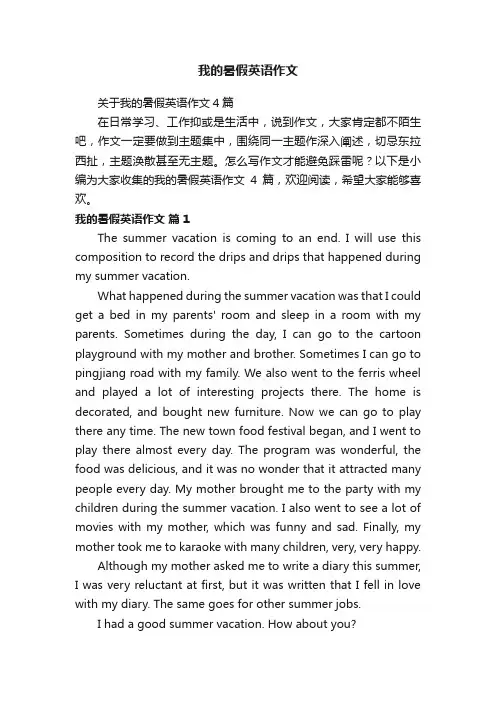 我的暑假英语作文

关于我的暑假英语作文4篇

在日常学习、工作抑或是生活中，说到作文，大家肯定都不陌生吧，作文一定要做到主题集中，围绕同一主题作深入阐述，切忌东拉西扯，主题涣散甚至无主题。怎么写作文才能避免踩雷呢？以下是小编为大家收集的我的暑假英语作文 4 篇，欢迎阅读，希望大家能够喜欢。

我的暑假英语作文 篇1

The summer vacation is coming to an end. I will use this composition to record the drips and drips that happened during my summer vacation.

What happened during the summer vacation was that I could get a bed in my parents' room and sleep in a room with my parents. Sometimes during the day, I can go to the cartoon playground with my mother and brother. Sometimes I can go to pingjiang road with my family. We also went to the ferris wheel and played a lot of interesting projects there. The home is decorated, and bought new furniture. Now we can go to play there any time. The new town food festival began, and I went to play there almost every day. The program was wonderful, the food was delicious, and it was no wonder that it attracted many people every day. My mother brought me to the party with my children during the summer vacation. I also went to see a lot of movies with my mother, which was funny and sad. Finally, my mother took me to karaoke with many children, very, very happy.

Although my mother asked me to write a diary this summer, I was very reluctant at first, but it was written that I fell in love with my diary. The same goes for other summer jobs.

I had a good summer vacation. How about you?